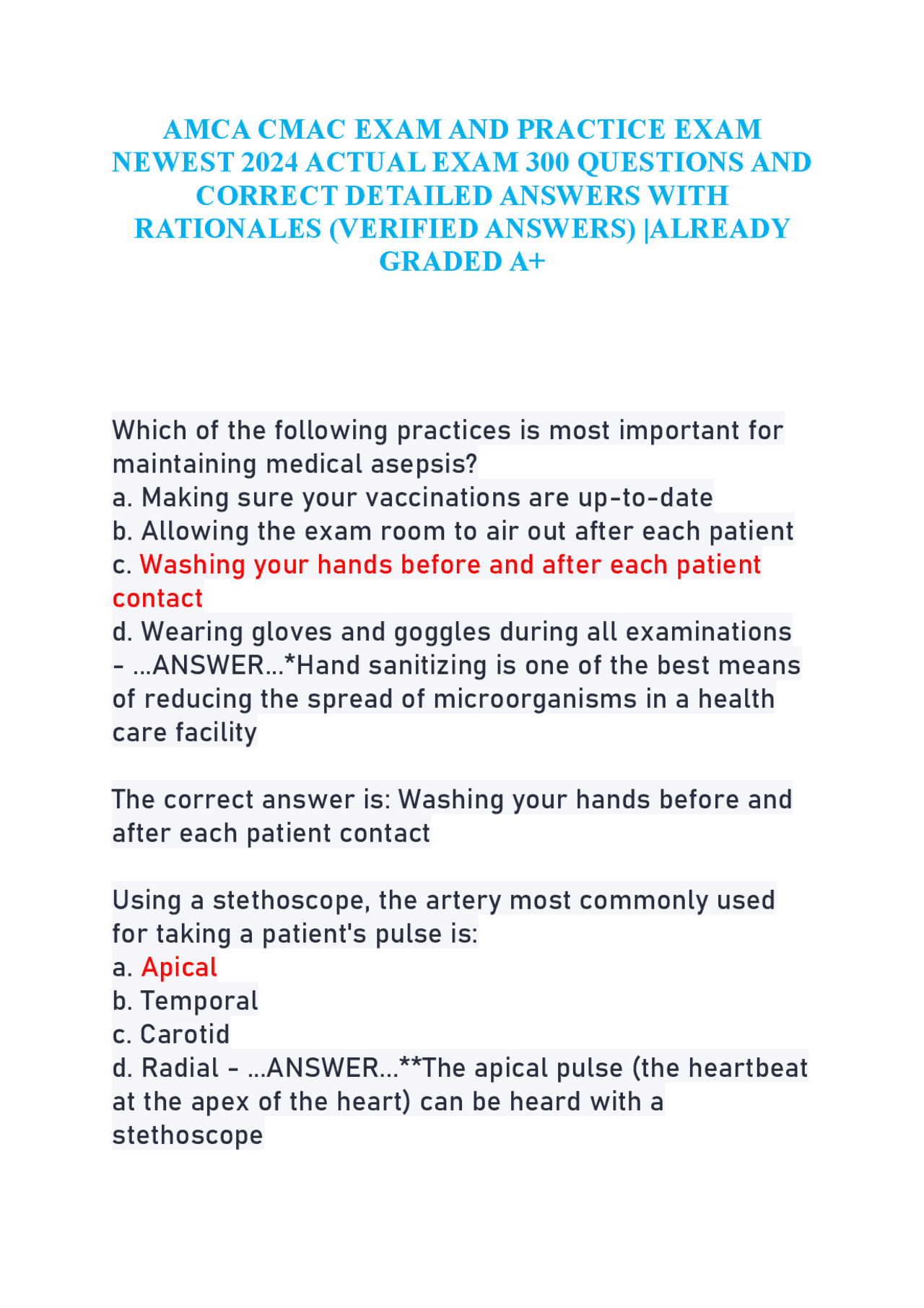 AMCA CMAC EXAM AND PRACTICE EXAM NEWEST 2024 ACTUAL EXAM 300 QUESTIONS AND CORRECT DETAILED ANSWERS WITH RATIONALES (VERIFIED ANSWERS) |ALREADY GRADED A+

Which of the following practices is most important for maintaining medical asepsis?
a. Making sure your vaccinations are up-to-date
b. Allowing the exam room to air out after each patient
c. Washing your hands before and after each patient contact
d. Wearing gloves and goggles during all examinations - ...ANSWER...*Hand sanitizing is one of the best means of reducing the spread of microorganisms in a health care facility

The correct answer is: Washing your hands before and after each patient contact

Using a stethoscope, the artery most commonly used for taking a patient's pulse is:
a. Apical
b. Temporal
c. Carotid
d. Radial - ...ANSWER...**The apical pulse (the heartbeat at the apex of the heart) can be heard with a stethoscope